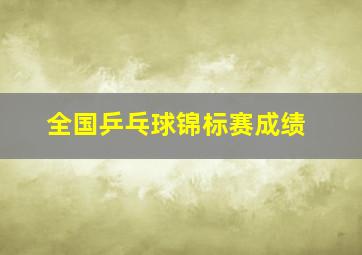 全国乒乓球锦标赛成绩